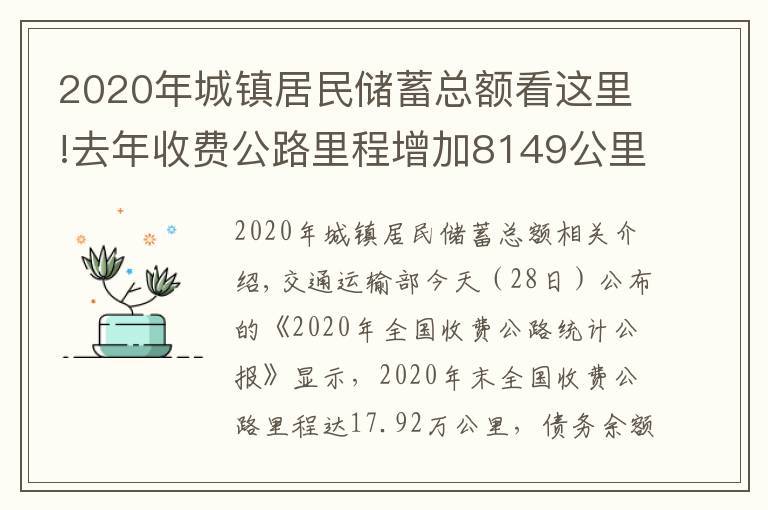 2020年城镇居民储蓄总额看这里!去年收费公路里程增加8149公里

2020年城镇居民储蓄总额相关介绍，交通运输部今天（28日）公布的《2020年全国收费公路统计公报》显示，2020年末全国收费公路里程达17.92万公里，债务余额